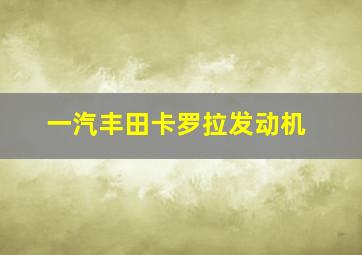 一汽丰田卡罗拉发动机